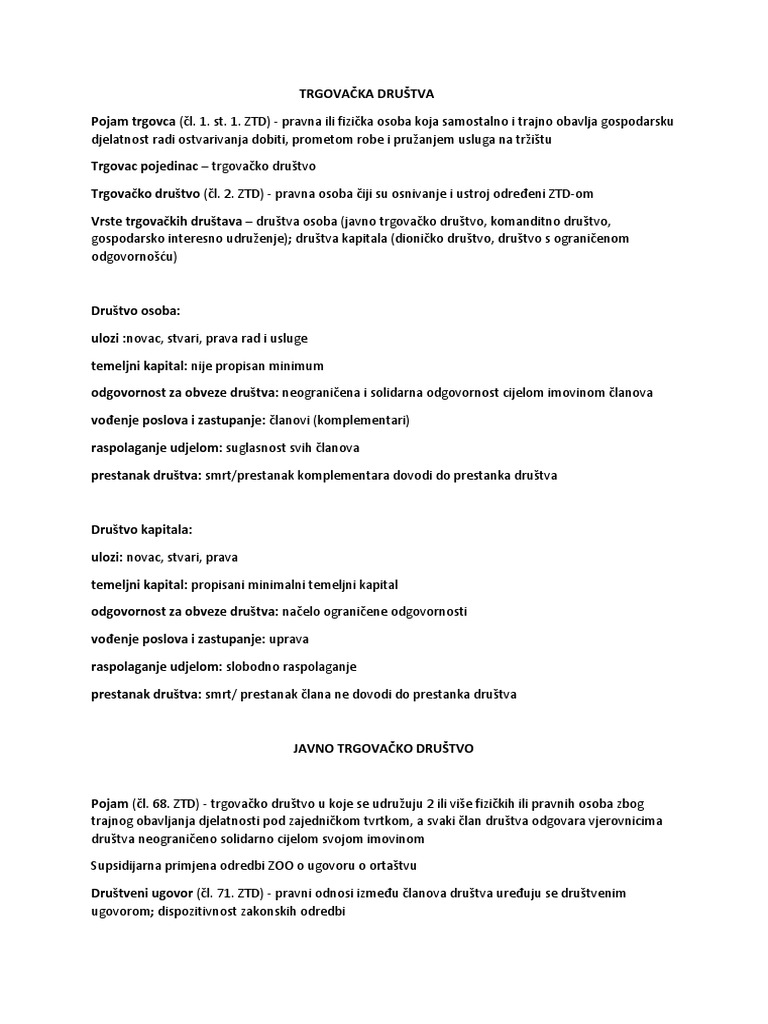 TRGOVAČKA DRUŠTVA

Pojam trgovca (čl. 1. st. 1. ZTD) - pravna ili fizička osoba koja samostalno i trajno obavlja gospodarsku djelatnost radi ostvarivanja dobiti, prometom robe i pružanjem usluga na tržištu

Trgovac pojedinac – trgovačko društvo

Trgovačko društvo (čl. 2. ZTD) - pravna osoba čiji su osnivanje i ustroj određeni ZTD-om

Vrste trgovačkih društava – društva osoba (javno trgovačko društvo, komanditno društvo, gospodarsko interesno udruženje); društva kapitala (dioničko društvo, društvo s ograničenom odgovornošću)

Društvo osoba:

ulozi :novac, stvari, prava rad i usluge

temeljni kapital: nije propisan minimum

odgovornost za obveze društva: neograničena i solidarna odgovornost cijelom imovinom članova

vođenje poslova i zastupanje: članovi (komplementari)

raspolaganje udjelom: suglasnost svih članova

prestanak društva: smrt/prestanak komplementara dovodi do prestanka društva

Društvo kapitala:

ulozi: novac, stvari, prava

temeljni kapital: propisani minimalni temeljni kapital

odgovornost za obveze društva: načelo ograničene odgovornosti

vođenje poslova i zastupanje: uprava

raspolaganje udjelom: slobodno raspolaganje

prestanak društva: smrt/ prestanak člana ne dovodi do prestanka društva

JAVNO TRGOVAČKO DRUŠTVO

Pojam (čl. 68. ZTD) - trgovačko društvo u koje se udružuju 2 ili više fizičkih ili pravnih osoba zbog trajnog obavljanja djelatnosti pod zajedničkom tvrtkom, a svaki član društva odgovara vjerovnicima društva neograničeno solidarno cijelom svojom imovinom

Supsidijarna primjena odredbi ZOO o ugovoru o ortaštvu

Društveni ugovor (čl. 71. ZTD) - pravni odnosi između članova društva uređuju se društvenim ugovorom; dispozitivnost zakonskih odredbi